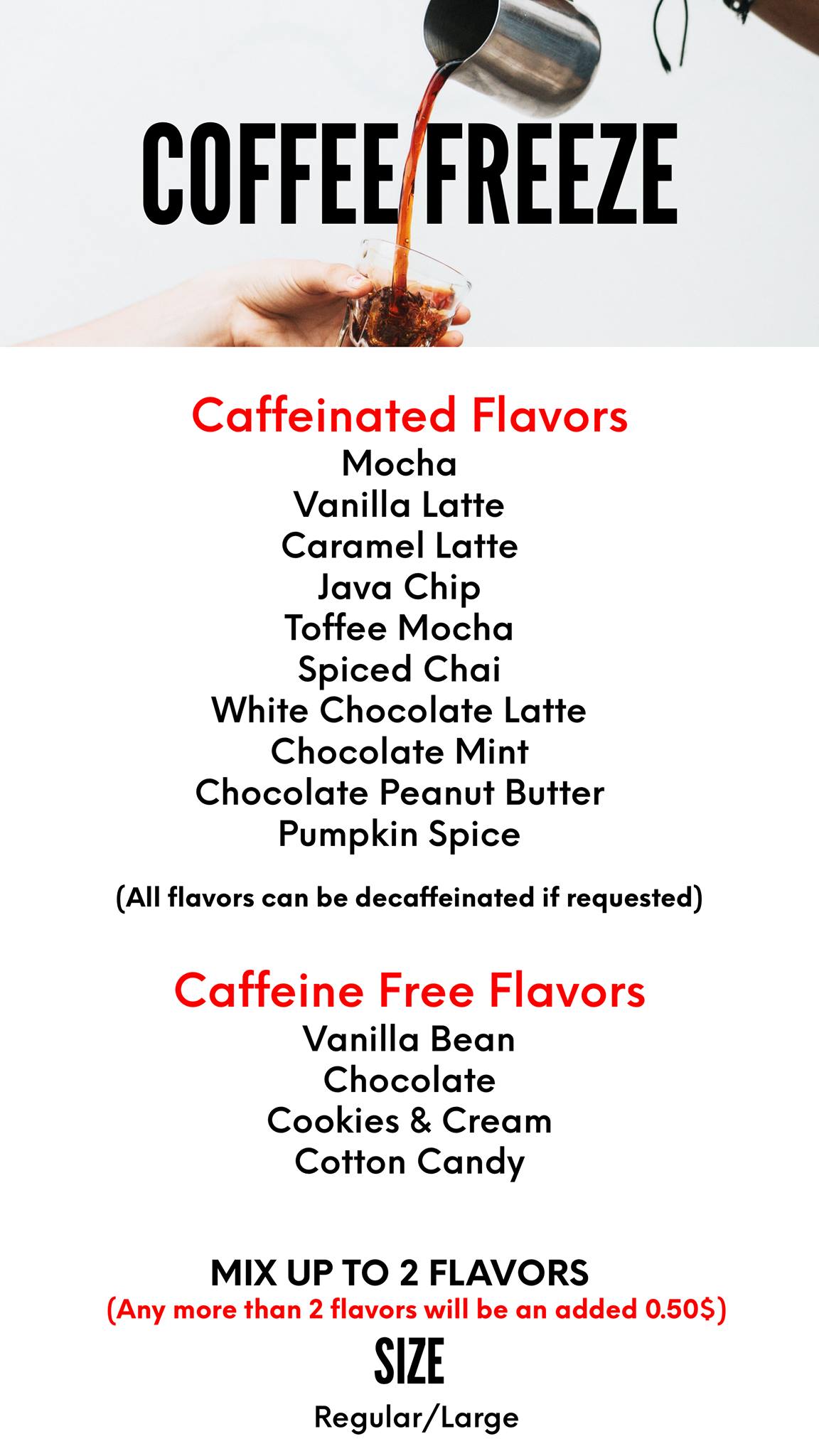 COFFEE FREEZE

Caffeinated Flavors
Mocha
Vanilla Latte
Caramel Latte
Java Chip
Toffee Mocha
Spiced Chai
White Chocolate Latte
Chocolate Mint
Chocolate Peanut Butter
Pumpkin Spice

(All flavors can be decaffeinated if requested)

Caffeine Free Flavors
Vanilla Bean
Chocolate
Cookies & Cream
Cotton Candy

MIX UP TO 2 FLAVORS
(Any more than 2 flavors will be an added 0.50$)

SIZE
Regular/Large